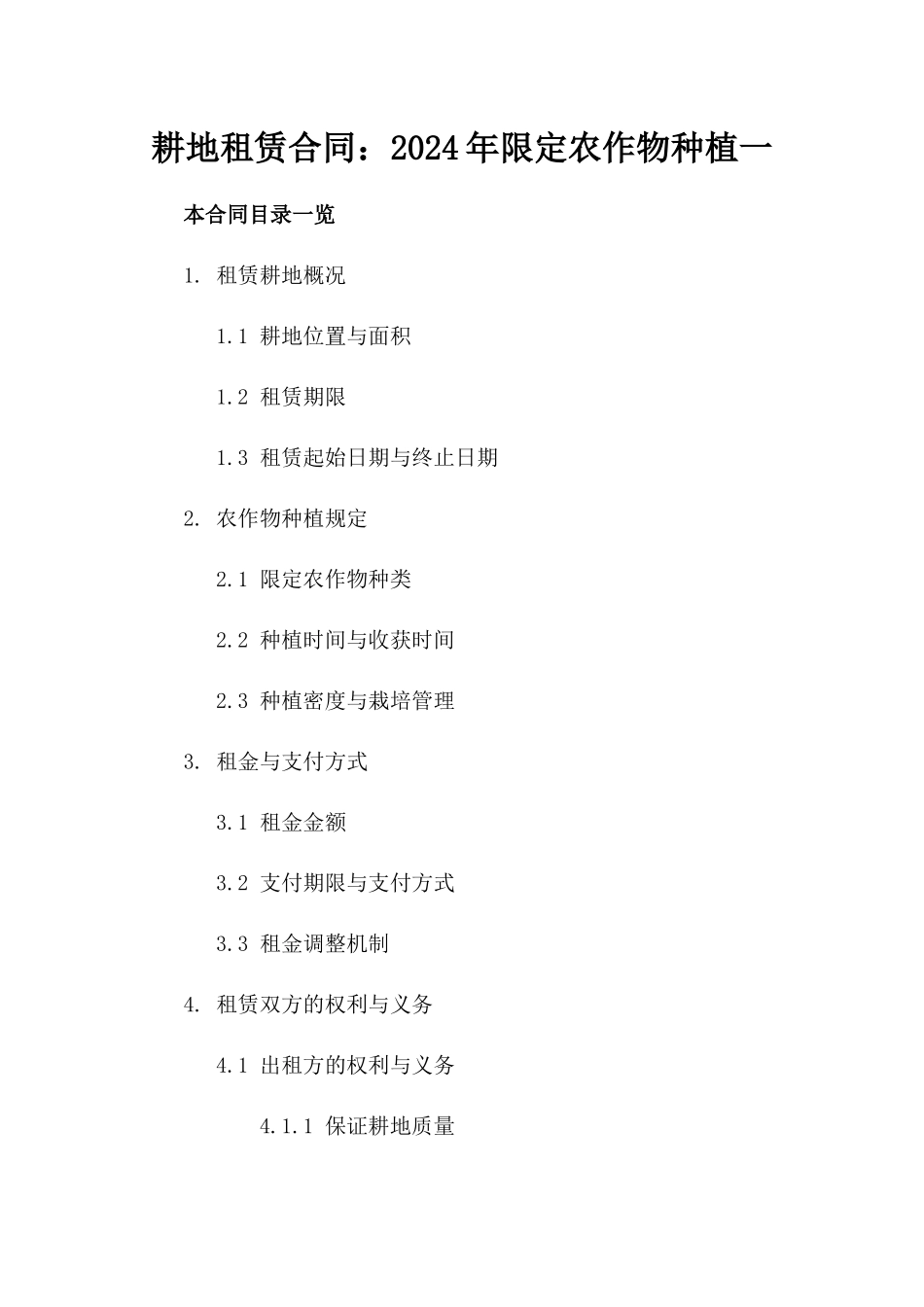 耕地租赁合同：2024年限定农作物种植一

本合同目录一览

1. 租赁耕地概况

1.1 耕地位置与面积

1.2 租赁期限

1.3 租赁起始日期与终止日期

2. 农作物种植规定

2.1 限定农作物种类

2.2 种植时间与收获时间

2.3 种植密度与栽培管理

3. 租金与支付方式

3.1 租金金额

3.2 支付期限与支付方式

3.3 租金调整机制

4. 租赁双方的权利与义务

4.1 出租方的权利与义务

4.1.1 保证耕地质量